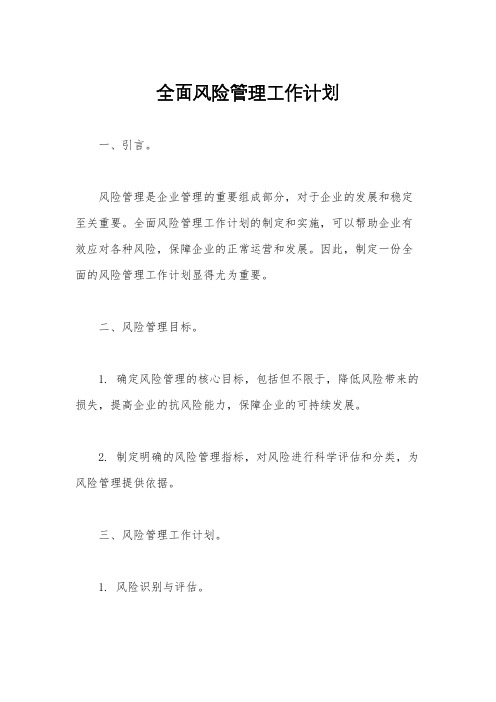 全面风险管理工作计划

一、引言。

风险管理是企业管理的重要组成部分，对于企业的发展和稳定至关重要。全面风险管理工作计划的制定和实施，可以帮助企业有效应对各种风险，保障企业的正常运营和发展。因此，制定一份全面的风险管理工作计划显得尤为重要。

二、风险管理目标。

1. 确定风险管理的核心目标，包括但不限于，降低风险带来的损失，提高企业的抗风险能力，保障企业的可持续发展。

2. 制定明确的风险管理指标，对风险进行科学评估和分类，为风险管理提供依据。

三、风险管理工作计划。

1. 风险识别与评估。